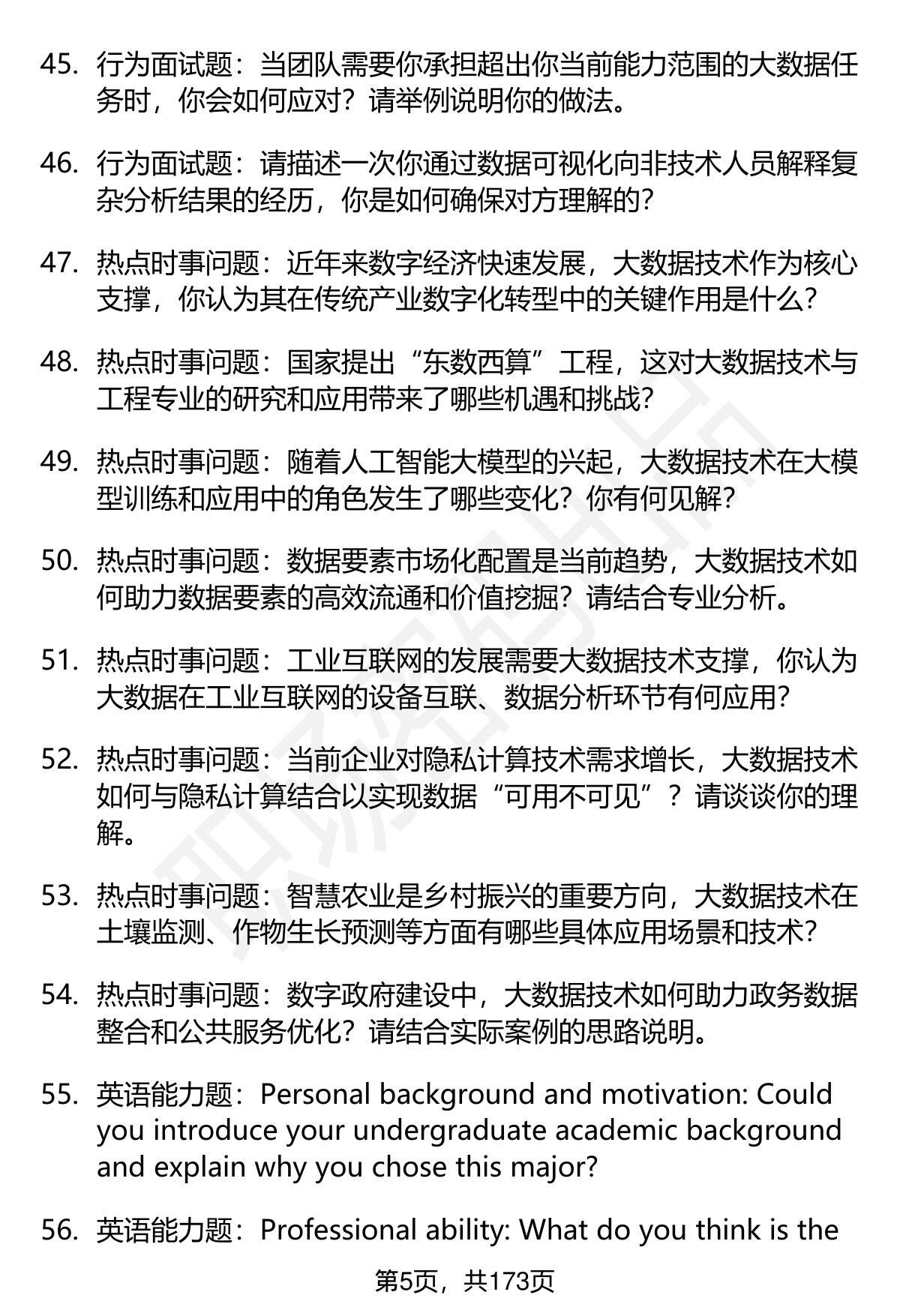 45. 行为面试题：当团队需要你承担超出你当前能力范围的大数据任务时，你会如何应对？请举例说明你的做法。

46. 行为面试题：请描述一次你通过数据可视化向非技术人员解释复杂分析结果的经历，你是如何确保对方理解的？

47. 热点时事问题：近年来数字经济快速发展，大数据技术作为核心支撑，你认为其在传统产业数字化转型中的关键作用是什么？

48. 热点时事问题：国家提出“东数西算”工程，这对大数据技术与工程专业的研究和应用带来了哪些机遇和挑战？

49. 热点时事问题：随着人工智能大模型的兴起，大数据技术在大模型训练和应用中的角色发生了哪些变化？你有何见解？

50. 热点时事问题：数据要素市场化配置是当前趋势，大数据技术如何助力数据要素的高效流通和价值挖掘？请结合专业分析。

51. 热点时事问题：工业互联网的发展需要大数据技术支撑，你认为大数据在工业互联网的设备互联、数据分析环节有何应用？

52. 热点时事问题：当前企业对隐私计算技术需求增长，大数据技术如何与隐私计算结合以实现数据“可用不可见”？请谈谈你的理解。

53. 热点时事问题：智慧农业是乡村振兴的重要方向，大数据技术在土壤监测、作物生长预测等方面有哪些具体应用场景和技术？

54. 热点时事问题：数字政府建设中，大数据技术如何助力政务数据整合和公共服务优化？请结合实际案例的思路说明。

55. 英语能力题：Personal background and motivation: Could you introduce your undergraduate academic background and explain why you chose this major?

56. 英语能力题：Professional ability: What do you think is the

第5页，共173页